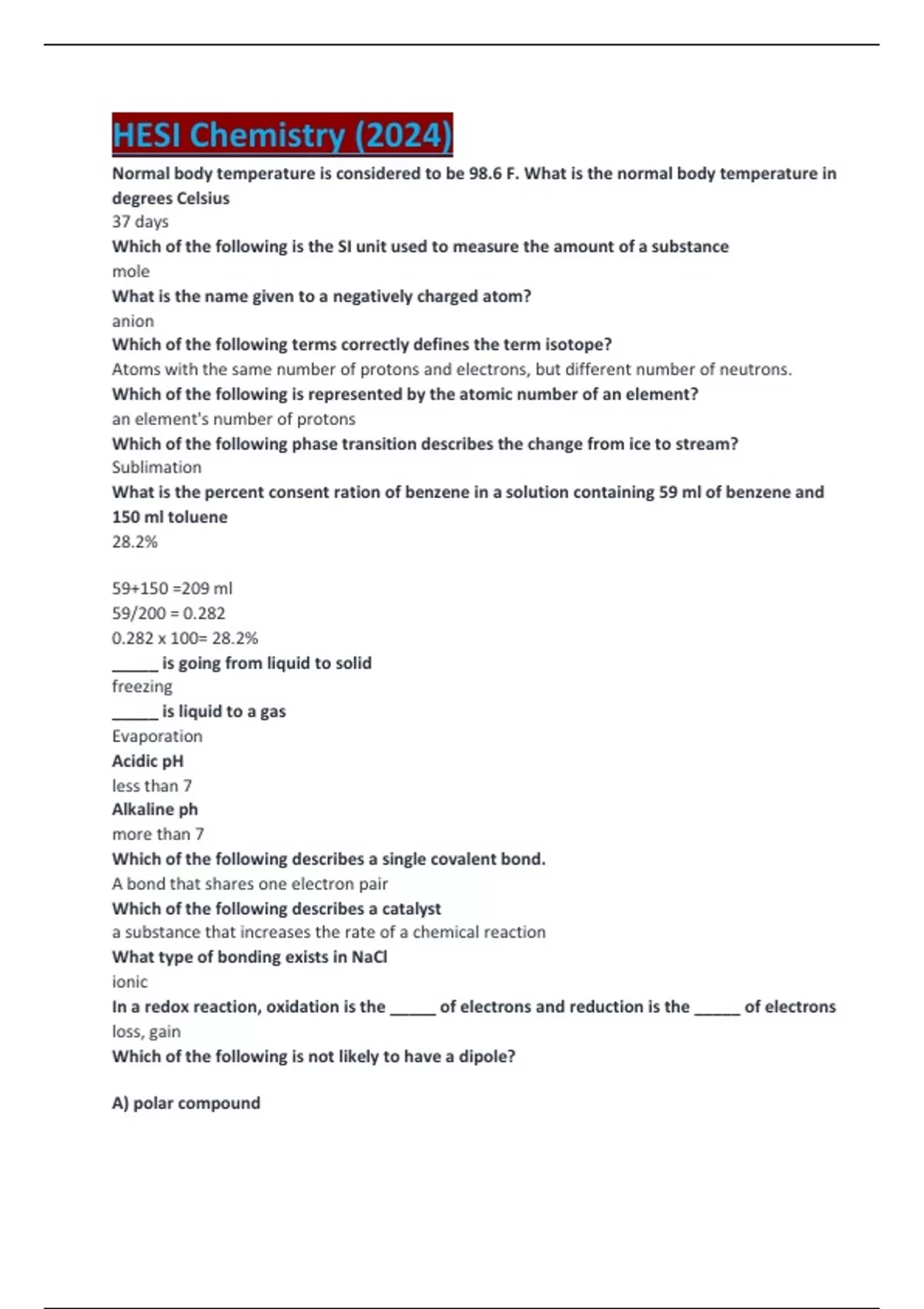 HESI Chemistry (2024)

Normal body temperature is considered to be 98.6 F. What is the normal body temperature in degrees Celsius

37 days

Which of the following is the SI unit used to measure the amount of a substance

mole

What is the name given to a negatively charged atom?

anion

Which of the following terms correctly defines the term isotope?

Atoms with the same number of protons and electrons, but different number of neutrons.

Which of the following is represented by the atomic number of an element?

an element's number of protons

Which of the following phase transition describes the change from ice to stream?

Sublimation

What is the percent consent ration of benzene in a solution containing 59 ml of benzene and 150 ml toluene

28.2%

59+150 =209 ml

59/200 = 0.282

0.282 x 100= 28.2%

_____ is going from liquid to solid

freezing

_____ is liquid to a gas

Evaporation

Acidic pH

less than 7

Alkaline ph

more than 7

Which of the following describes a single covalent bond.

A bond that shares one electron pair

Which of the following describes a catalyst

a substance that increases the rate of a chemical reaction

What type of bonding exists in NaCl

ionic

In a redox reaction, oxidation is the _____ of electrons and reduction is the _____ of electrons

loss, gain

Which of the following is not likely to have a dipole?

A) polar compound